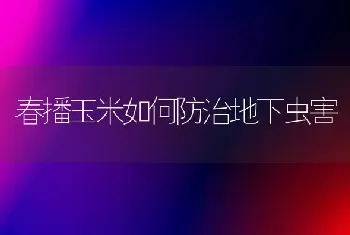 春播玉米如何防治地下虫害